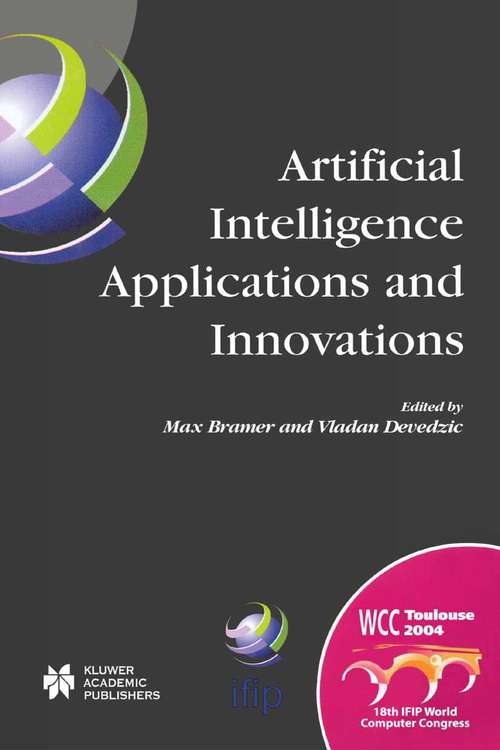 Artificial Intelligence Applications and Innovations

Edited by
Max Bramer and Vladan Devedzic

KLUWER ACADEMIC PUBLISHERS

ifip

WCC Toulouse 2004

18th IFIP World Computer Congress